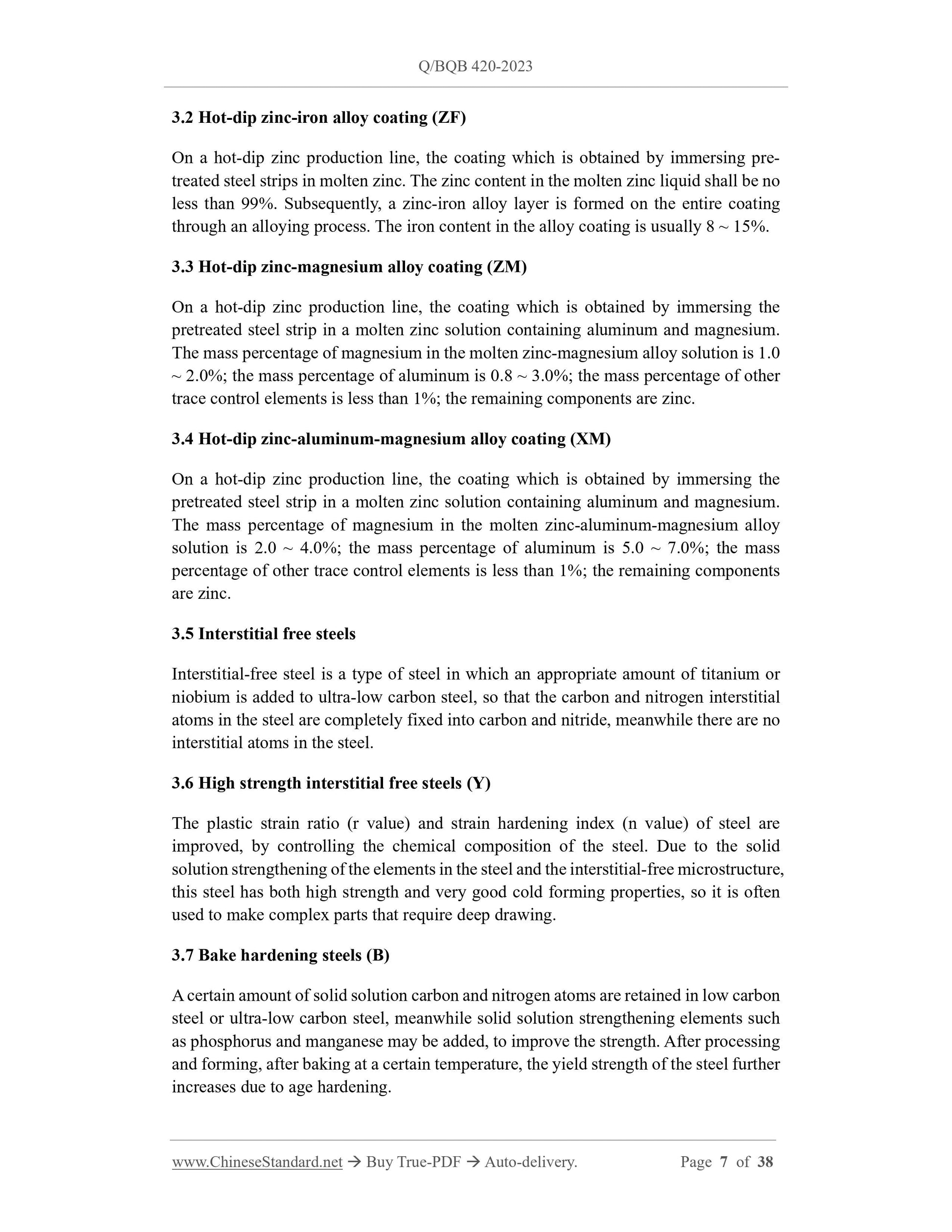 Q/BQB 420-2023

3.2 Hot-dip zinc-iron alloy coating (ZF)

On a hot-dip zinc production line, the coating which is obtained by immersing pretreated steel strips in molten zinc. The zinc content in the molten zinc liquid shall be no less than 99%. Subsequently, a zinc-iron alloy layer is formed on the entire coating through an alloying process. The iron content in the alloy coating is usually 8 ~ 15%.

3.3 Hot-dip zinc-magnesium alloy coating (ZM)

On a hot-dip zinc production line, the coating which is obtained by immersing the pretreated steel strip in a molten zinc solution containing aluminum and magnesium. The mass percentage of magnesium in the molten zinc-magnesium alloy solution is 1.0 ~ 2.0%; the mass percentage of aluminum is 0.8 ~ 3.0%; the mass percentage of other trace control elements is less than 1%; the remaining components are zinc.

3.4 Hot-dip zinc-aluminum-magnesium alloy coating (XM)

On a hot-dip zinc production line, the coating which is obtained by immersing the pretreated steel strip in a molten zinc solution containing aluminum and magnesium. The mass percentage of magnesium in the molten zinc-aluminum-magnesium alloy solution is 2.0 ~ 4.0%; the mass percentage of aluminum is 5.0 ~ 7.0%; the mass percentage of other trace control elements is less than 1%; the remaining components are zinc.

3.5 Interstitial free steels

Interstitial-free steel is a type of steel in which an appropriate amount of titanium or niobium is added to ultra-low carbon steel, so that the carbon and nitrogen interstitial atoms in the steel are completely fixed into carbon and nitride, meanwhile there are no interstitial atoms in the steel.

3.6 High strength interstitial free steels (Y)

The plastic strain ratio (r value) and strain hardening index (n value) of steel are improved, by controlling the chemical composition of the steel. Due to the solid solution strengthening of the elements in the steel and the interstitial-free microstructure, this steel has both high strength and very good cold forming properties, so it is often used to make complex parts that require deep drawing.

3.7 Bake hardening steels (B)

A certain amount of solid solution carbon and nitrogen atoms are retained in low carbon steel or ultra-low carbon steel, meanwhile solid solution strengthening elements such as phosphorus and manganese may be added, to improve the strength. After processing and forming, after baking at a certain temperature, the yield strength of the steel further increases due to age hardening.

www.ChineseStandard.net → Buy True-PDF → Auto-delivery. Page 7 of 38